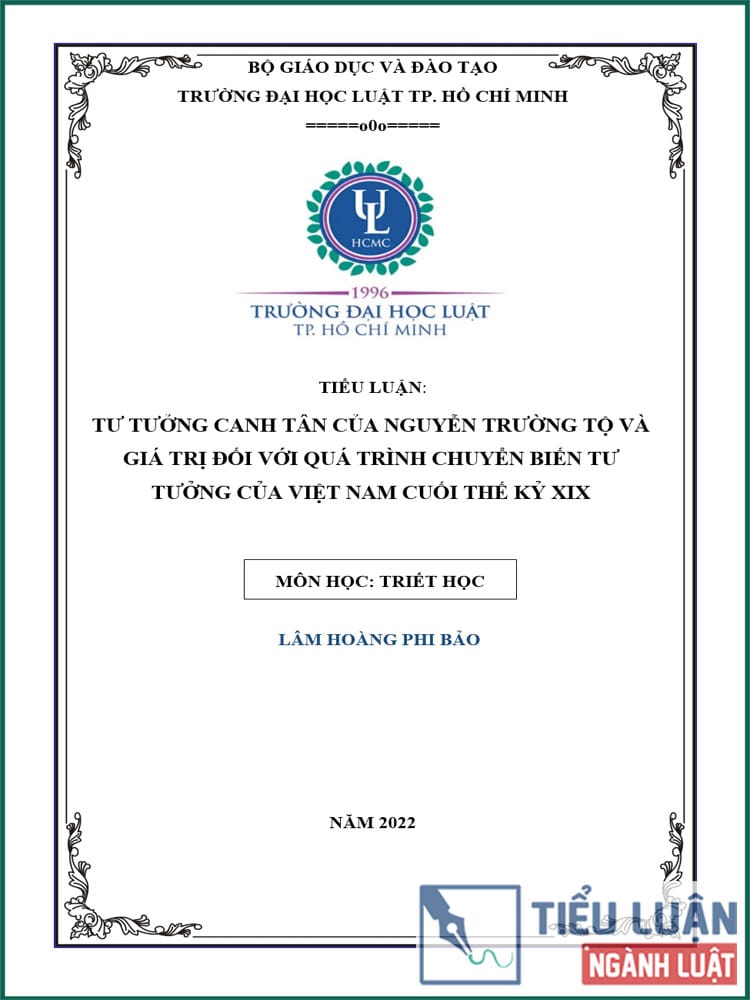 BỘ GIÁO DỤC VÀ ĐÀO TẠO
TRƯỜNG ĐẠI HỌC LUẬT TP. HỒ CHÍ MINH
=====o0o=====

UL
HCMC

1996
TRƯỜNG ĐẠI HỌC LUẬT
TP. HỒ CHÍ MINH

TIỂU LUẬN:

TƯ TƯỞNG CANH TÂN CỦA NGUYỄN TRƯỜNG TỘ VÀ GIÁ TRỊ ĐỐI VỚI QUÁ TRÌNH CHUYỂN BIẾN TƯ TƯỞNG CỦA VIỆT NAM CUỐI THẾ KỶ XIX

MÔN HỌC: TRIẾT HỌC

LÂM HOÀNG PHI BẢO

NĂM 2022

TIỂU LUẬN
NGÀNH LUẬT